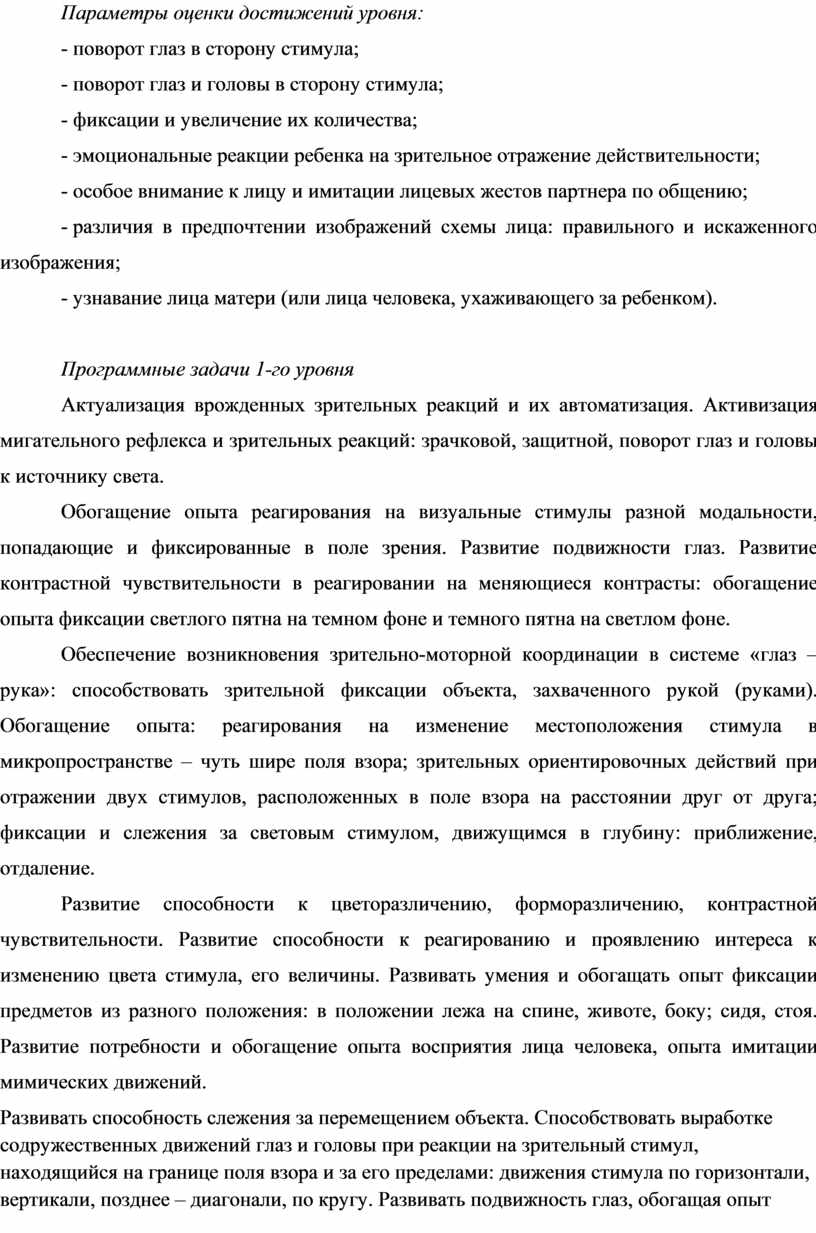 Параметры оценки достижений уровня:

- поворот глаз в сторону стимула;

- поворот глаз и головы в сторону стимула;

- фиксации и увеличение их количества;

- эмоциональные реакции ребенка на зрительное отражение действительности;

- особое внимание к лицу и имитации лицевых жестов партнера по общению;

- различия в предпочтении изображений схемы лица: правильного и искаженного изображения;

- узнавание лица матери (или лица человека, ухаживающего за ребенком).

Программные задачи 1-го уровня

Актуализация врожденных зрительных реакций и их автоматизация. Активизация мигательного рефлекса и зрительных реакций: зрачковой, защитной, поворот глаз и головы к источнику света.

Обогащение опыта реагирования на визуальные стимулы разной модальности, попадающие и фиксированные в поле зрения. Развитие подвижности глаз. Развитие контрастной чувствительности в реагировании на меняющиеся контрасты: обогащение опыта фиксации светлого пятна на темном фоне и темного пятна на светлом фоне.

Обеспечение возникновения зрительно-моторной координации в системе «глаз – рука»: способствовать зрительной фиксации объекта, захваченного рукой (руками). Обогащение опыта: реагирования на изменение местоположения стимула в микропространстве – чуть шире поля взора; зрительных ориентировочных действий при отражении двух стимулов, расположенных в поле взора на расстоянии друг от друга; фиксации и слежения за световым стимулом, движущимся в глубину: приближение, отдаление.

Развитие способности к цветоразличению, форморазличению, контрастной чувствительности. Развитие способности к реагированию и проявлению интереса к изменению цвета стимула, его величины. Развивать умения и обогащать опыт фиксации предметов из разного положения: в положении лежа на спине, животе, боку; сидя, стоя. Развитие потребности и обогащение опыта восприятия лица человека, опыта имитации мимических движений.

Развивать способность слежения за перемещением объекта. Способствовать выработке содружественных движений глаз и головы при реакции на зрительный стимул, находящийся на границе поля взора и за его пределами: движения стимула по горизонтали, вертикали, позднее – диагонали, по кругу. Развивать подвижность глаз, обогащая опыт